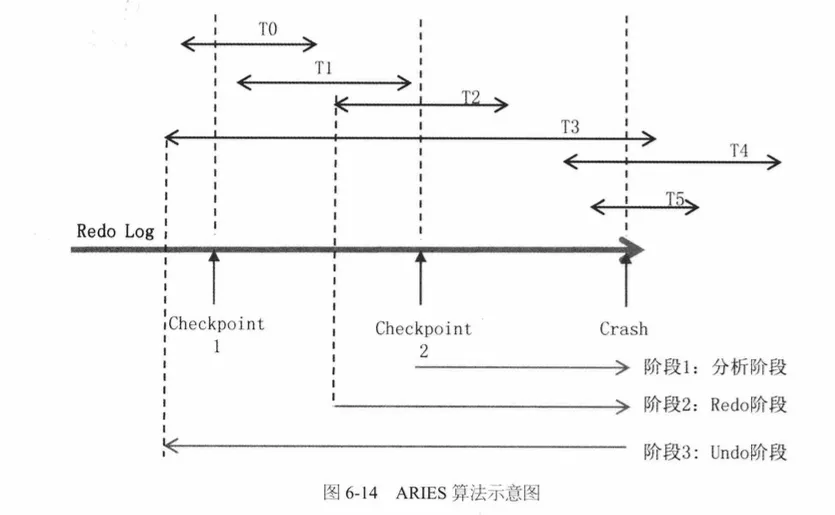 T0

T1

T2

T3

T4

T5

Redo Log

Checkpoint 1

Checkpoint 2

Crash

阶段1：分析阶段

阶段2：Redo阶段

阶段3：Undo阶段

图 6-14 ARIES 算法示意图